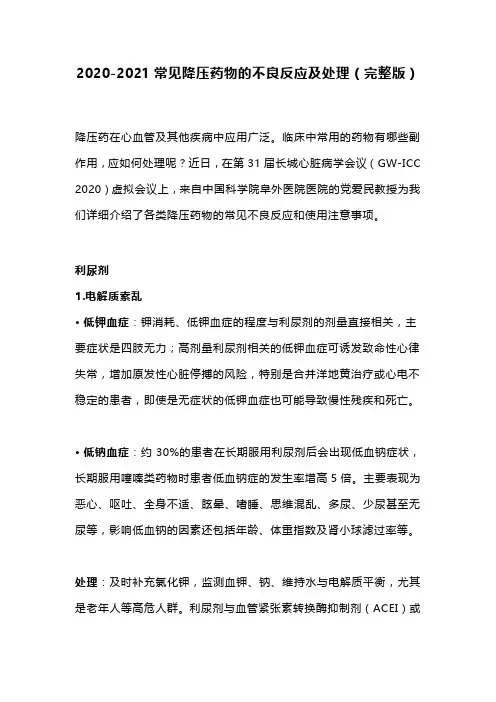 2020-2021 常见降压药物的不良反应及处理（完整版）

降压药在心血管及其他疾病中应用广泛。临床中常用的药物有哪些副作用，应如何处理呢？近日，在第 31 届长城心脏病学会议（GW-ICC 2020）虚拟会议上，来自中国科学院阜外医院医院的党爱民教授为我们详细介绍了各类降压药物的常见不良反应和使用注意事项。

利尿剂

1.电解质紊乱

• 低钾血症：钾消耗、低钾血症的程度与利尿剂的剂量直接相关，主要症状是四肢无力；高剂量利尿剂相关的低钾血症可诱发致命性心律失常，增加原发性心脏停搏的风险，特别是合并洋地黄治疗或心电不稳定的患者，即使是无症状的低钾血症也可能导致慢性残疾和死亡。

• 低钠血症：约 30%的患者在长期服用利尿剂后会出现低血钠症状，长期服用噻嗪类药物时患者低血钠症的发生率增高 5 倍。主要表现为恶心、呕吐、全身不适、眩晕、嗜睡、思维混乱、多尿、少尿甚至无尿等，影响低血钠的因素还包括年龄、体重指数及肾小球滤过率等。

处理：及时补充氯化钾，监测血钾、钠、维持水与电解质平衡，尤其是老年人等高危人群。利尿剂与血管紧张素转换酶抑制剂（ACEI）或